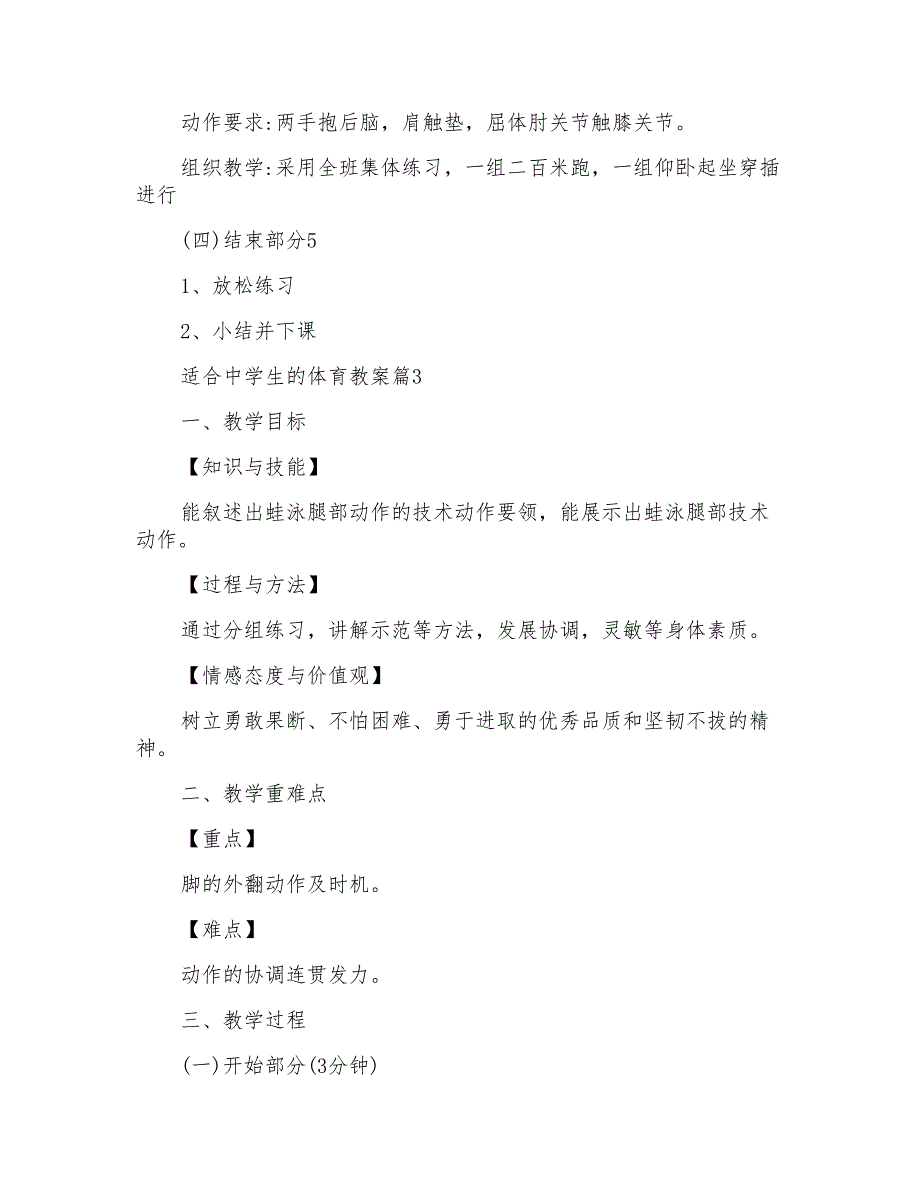 动作要求:两手抱后脑，肩触垫，屈体肘关节触膝关节。

组织教学:采用全班集体练习，一组二百米跑，一组仰卧起坐穿插进行

(四)结束部分5

1、放松练习

2、小结并下课

适合中学生的体育教案篇3

一、教学目标

【知识与技能】

能叙述出蛙泳腿部动作的技术动作要领，能展示出蛙泳腿部技术动作。

【过程与方法】

通过分组练习，讲解示范等方法，发展协调，灵敏等身体素质。

【情感态度与价值观】

树立勇敢果断、不怕困难、勇于进取的优秀品质和坚韧不拔的精神。

二、教学重难点

【重点】

脚的外翻动作及时机。

【难点】

动作的协调连贯发力。

三、教学过程

(一)开始部分(3分钟)